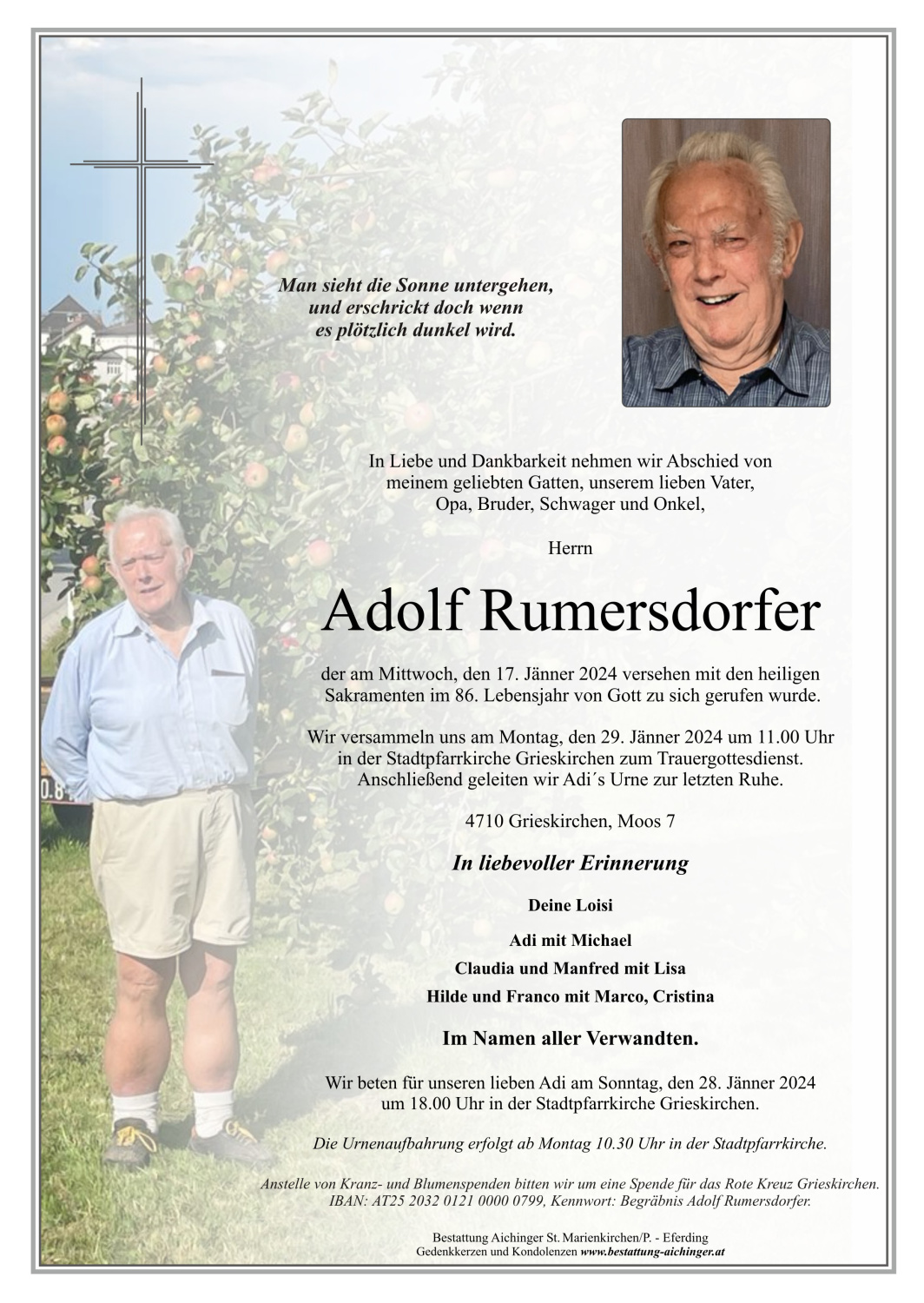 Man sieht die Sonne untergehen, und erschrickt doch wenn es plötzlich dunkel wird.

In Liebe und Dankbarkeit nehmen wir Abschied von meinem geliebten Gatten, unserem lieben Vater, Opa, Bruder, Schwager und Onkel,

Herrn

Adolf Rumersdorfer

der am Mittwoch, den 17. Jänner 2024 versehen mit den heiligen Sakramenten im 86. Lebensjahr von Gott zu sich gerufen wurde.

Wir versammeln uns am Montag, den 29. Jänner 2024 um 11.00 Uhr in der Stadtpfarrkirche Grieskirchen zum Trauergottesdienst. Anschließend geleiten wir Adi´s Urne zur letzten Ruhe.

4710 Grieskirchen, Moos 7

In liebevoller Erinnerung

Deine Loisi

Adi mit Michael

Claudia und Manfred mit Lisa

Hilde und Franco mit Marco, Cristina

Im Namen aller Verwandten.

Wir beten für unseren lieben Adi am Sonntag, den 28. Jänner 2024 um 18.00 Uhr in der Stadtpfarrkirche Grieskirchen.

Die Urnenaufbahrung erfolgt ab Montag 10.30 Uhr in der Stadtpfarrkirche.

Anstelle von Kranz- und Blumenspenden bitten wir um eine Spende für das Rote Kreuz Grieskirchen. IBAN: AT25 2032 0121 0000 0799, Kennwort: Begräbnis Adolf Rumersdorfer.

Bestattung Aichinger St. Marienkirchen/P. - Eferding
Gedenkkerzen und Kondolenzen www.bestattung-aichinger.at